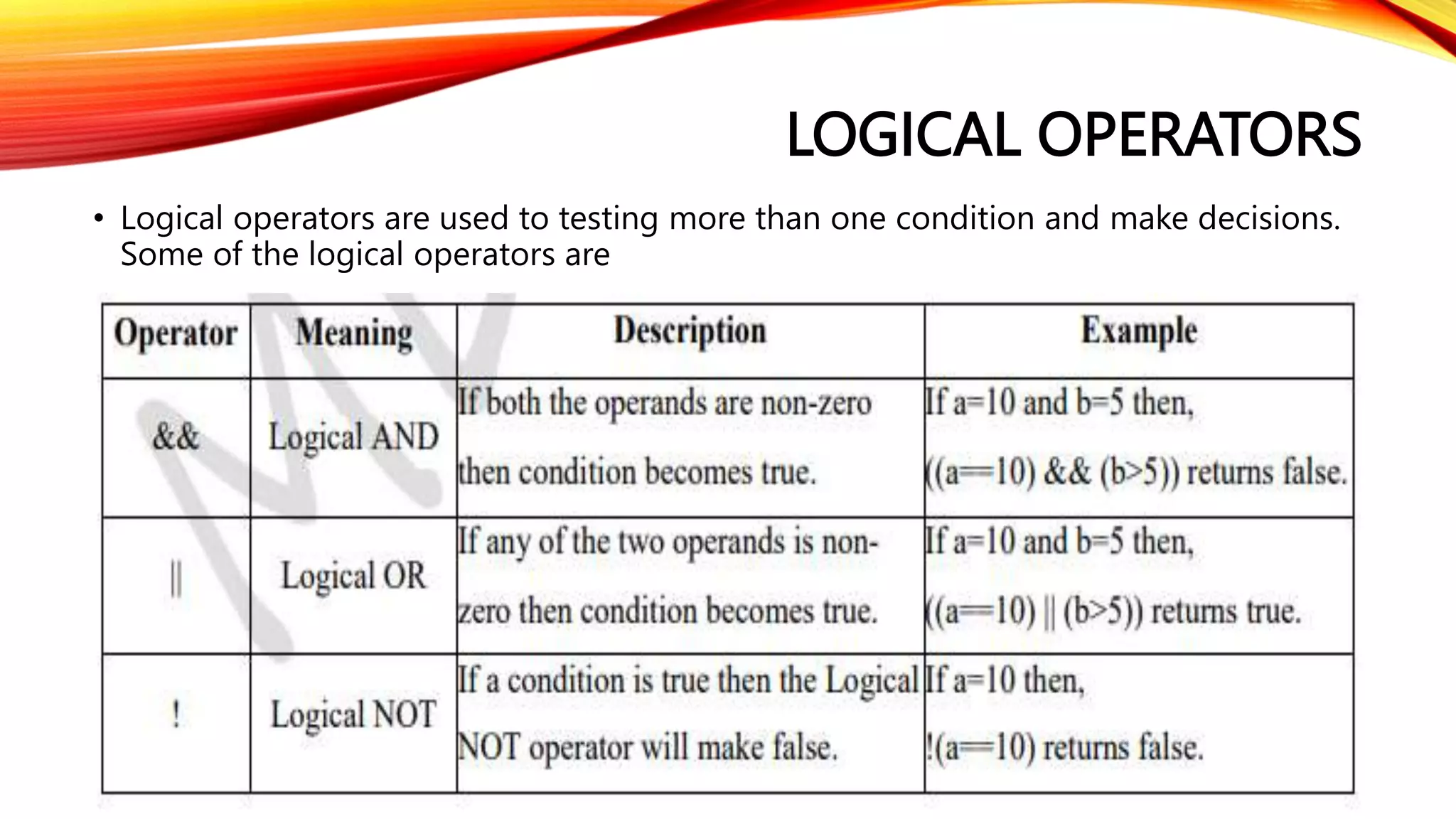 LOGICAL OPERATORS

• Logical operators are used to testing more than one condition and make decisions. Some of the logical operators are

| Operator | Meaning | Description | Example |
|---|---|---|---|
| && | Logical AND | If both the operands are non-zero then condition becomes true. | If a=10 and b=5 then, ((a==10) && (b>5)) returns false. |
| \|\| | Logical OR | If any of the two operands is non-zero then condition becomes true. | If a=10 and b=5 then, ((a==10) \|\| (b>5)) returns true. |
| ! | Logical NOT | If a condition is true then the Logical NOT operator will make false. | If a=10 then, !(a==10) returns false. |